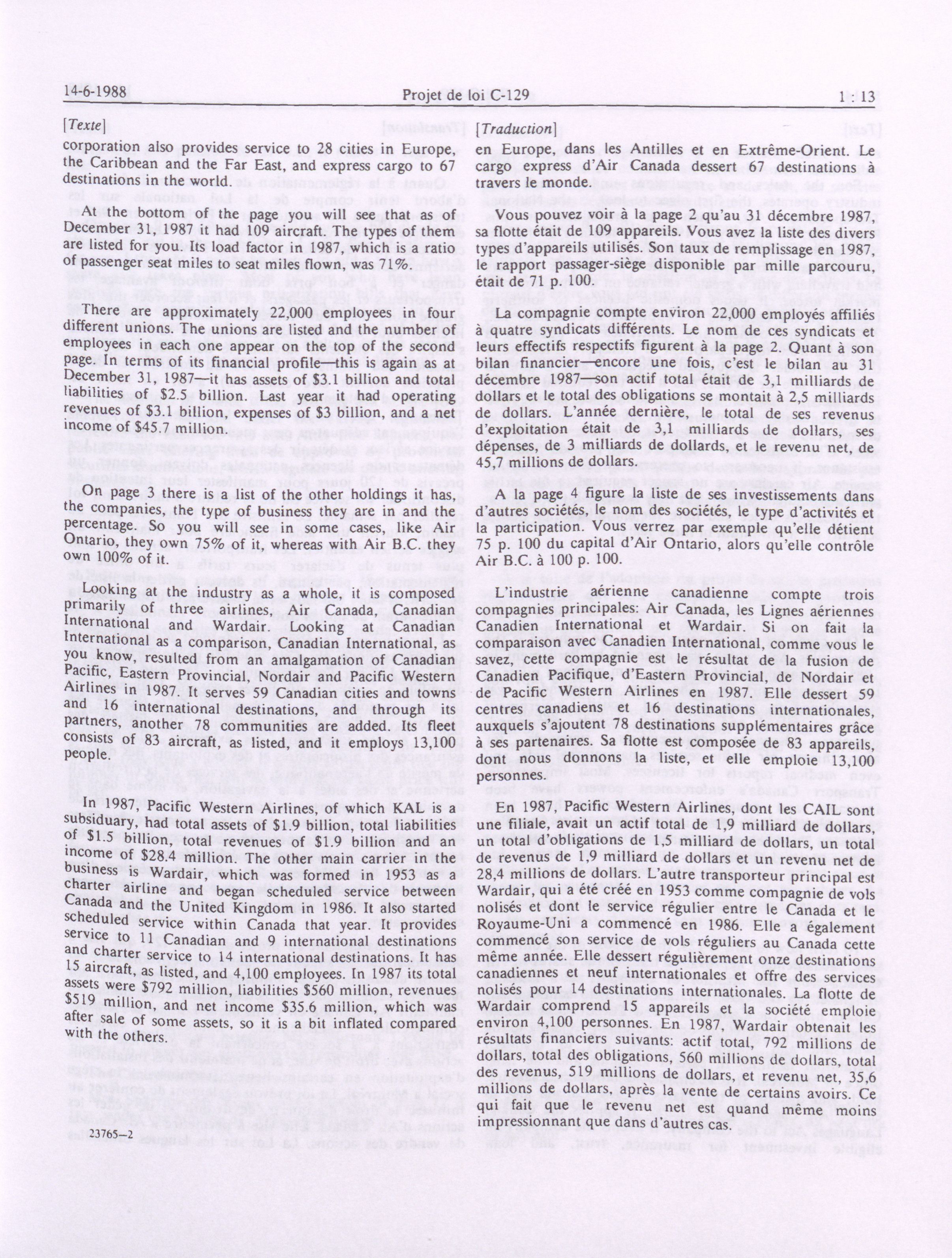 14-6-1988 Projet de loi C-129 1 : 13

[Texte]

corporation also provides service to 28 cities in Europe, the Caribbean and the Far East, and express cargo to 67 destinations in the world.

At the bottom of the page you will see that as of December 31, 1987 it had 109 aircraft. The types of them are listed for you. Its load factor in 1987, which is a ratio of passenger seat miles to seat miles flown, was 71%.

There are approximately 22,000 employees in four different unions. The unions are listed and the number of employees in each one appear on the top of the second page. In terms of its financial profile—this is again as at December 31, 1987—it has assets of $3.1 billion and total liabilities of $2.5 billion. Last year it had operating revenues of $3.1 billion, expenses of $3 billion, and a net income of $45.7 million.

On page 3 there is a list of the other holdings it has, the companies, the type of business they are in and the percentage. So you will see in some cases, like Air Ontario, they own 75% of it, whereas with Air B.C. they own 100% of it.

Looking at the industry as a whole, it is composed primarily of three airlines, Air Canada, Canadian International and Wardair. Looking at Canadian International as a comparison, Canadian International, as you know, resulted from an amalgamation of Canadian Pacific, Eastern Provincial, Nordair and Pacific Western Airlines in 1987. It serves 59 Canadian cities and towns and 16 international destinations, and through its partners, another 78 communities are added. Its fleet consists of 83 aircraft, as listed, and it employs 13,100 people.

In 1987, Pacific Western Airlines, of which KAL is a subsiduary, had total assets of $1.9 billion, total liabilities of $1.5 billion, total revenues of $1.9 billion and an income of $28.4 million. The other main carrier in the business is Wardair, which was formed in 1953 as a charter airline and began scheduled service between Canada and the United Kingdom in 1986. It also started scheduled service within Canada that year. It provides service to 11 Canadian and 9 international destinations and charter service to 14 international destinations. It has 15 aircraft, as listed, and 4,100 employees. In 1987 its total assets were $792 million, liabilities $560 million, revenues $519 million, and net income $35.6 million, which was after sale of some assets, so it is a bit inflated compared with the others.

23765—2

[Traduction]

en Europe, dans les Antilles et en Extrême-Orient. Le cargo express d'Air Canada dessert 67 destinations à travers le monde.

Vous pouvez voir à la page 2 qu'au 31 décembre 1987, sa flotte était de 109 appareils. Vous avez la liste des divers types d'appareils utilisés. Son taux de remplissage en 1987, le rapport passager-siège disponible par mille parcouru, était de 71 p. 100.

La compagnie compte environ 22,000 employés affiliés à quatre syndicats différents. Le nom de ces syndicats et leurs effectifs respectifs figurent à la page 2. Quant à son bilan financier—encore une fois, c'est le bilan au 31 décembre 1987—son actif total était de 3,1 milliards de dollars et le total des obligations se montait à 2,5 milliards de dollars. L'année dernière, le total de ses revenus d'exploitation était de 3,1 milliards de dollars, ses dépenses, de 3 milliards de dollards, et le revenu net, de 45,7 millions de dollars.

A la page 4 figure la liste de ses investissements dans d'autres sociétés, le nom des sociétés, le type d'activités et la participation. Vous verrez par exemple qu'elle détient 75 p. 100 du capital d'Air Ontario, alors qu'elle contrôle Air B.C. à 100 p. 100.

L'industrie aérienne canadienne compte trois compagnies principales: Air Canada, les Lignes aériennes Canadien International et Wardair. Si on fait la comparaison avec Canadien International, comme vous le savez, cette compagnie est le résultat de la fusion de Canadien Pacifique, d'Eastern Provincial, de Nordair et de Pacific Western Airlines en 1987. Elle dessert 59 centres canadiens et 16 destinations internationales, auxquels s'ajoutent 78 destinations supplémentaires grâce à ses partenaires. Sa flotte est composée de 83 appareils, dont nous donnons la liste, et elle emploie 13,100 personnes.

En 1987, Pacific Western Airlines, dont les CAIL sont une filiale, avait un actif total de 1,9 milliard de dollars, un total d'obligations de 1,5 milliard de dollars, un total de revenus de 1,9 milliard de dollars et un revenu net de 28,4 millions de dollars. L'autre transporteur principal est Wardair, qui a été créé en 1953 comme compagnie de vols nolisés et dont le service régulier entre le Canada et le Royaume-Uni a commencé en 1986. Elle a également commencé son service de vols réguliers au Canada cette même année. Elle dessert régulièrement onze destinations canadiennes et neuf internationales et offre des services nolisés pour 14 destinations internationales. La flotte de Wardair comprend 15 appareils et la société emploie environ 4,100 personnes. En 1987, Wardair obtenait les résultats financiers suivants: actif total, 792 millions de dollars, total des obligations, 560 millions de dollars, total des revenus, 519 millions de dollars, et revenu net, 35,6 millions de dollars, après la vente de certains avoirs. Ce qui fait que le revenu net est quand même moins impressionnant que dans d'autres cas.